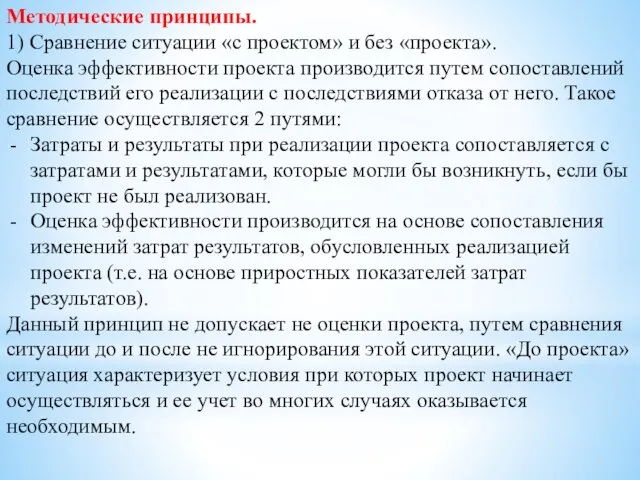 Методические принципы.
1) Сравнение ситуации «с проектом» и без «проекта».
Оценка эффективности проекта производится путем сопоставлений последствий его реализации с последствиями отказа от него. Такое сравнение осуществляется 2 путями:
- Затраты и результаты при реализации проекта сопоставляется с затратами и результатами, которые могли бы возникнуть, если бы проект не был реализован.
- Оценка эффективности производится на основе сопоставления изменений затрат результатов, обусловленных реализацией проекта (т.е. на основе приростных показателей затрат результатов).
Данный принцип не допускает не оценки проекта, путем сравнения ситуации до и после не игнорирования этой ситуации. «До проекта» ситуация характеризует условия при которых проект начинает осуществляться и ее учет во многих случаях оказывается необходимым.